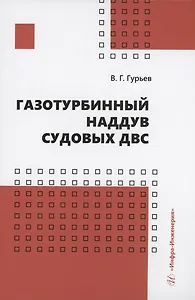 В. Г. Гурьев

ГАЗОТУРБИННЫЙ НАДДУВ СУДОВЫХ ДВС

«Инфра-Инженерия»